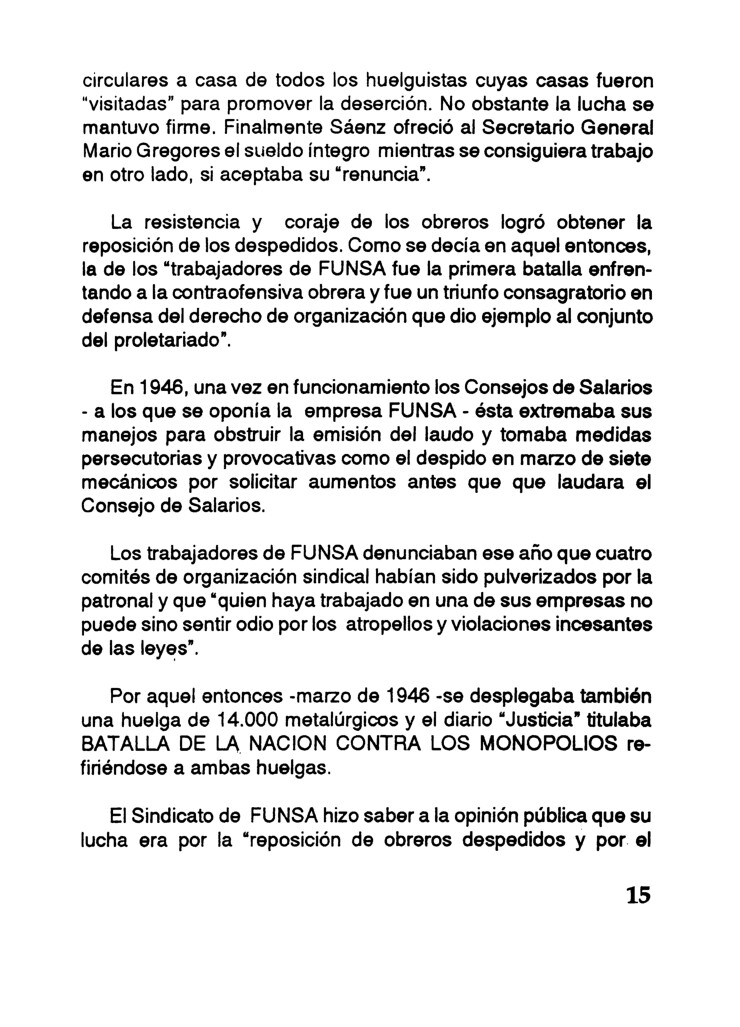 circulares a casa de todos los huelguistas cuyas casas fueron "visitadas" para promover la deserción. No obstante la lucha se mantuvo firme. Finalmente Sáenz ofreció al Secretario General Mario Gregores el sueldo íntegro mientras se consiguiera trabajo en otro lado, si aceptaba su "renuncia".

La resistencia y coraje de los obreros logró obtener la reposición de los despedidos. Como se decía en aquel entonces, la de los "trabajadores de FUNSA fue la primera batalla enfrentando a la contraofensiva obrera y fue un triunfo consagratorio en defensa del derecho de organización que dio ejemplo al conjunto del proletariado".

En 1946, una vez en funcionamiento los Consejos de Salarios - a los que se oponía la empresa FUNSA - ésta extremaba sus manejos para obstruir la emisión del laudo y tomaba medidas persecutorias y provocativas como el despido en marzo de siete mecánicos por solicitar aumentos antes que que laudara el Consejo de Salarios.

Los trabajadores de FUNSA denunciaban ese año que cuatro comités de organización sindical habían sido pulverizados por la patronal y que "quien haya trabajado en una de sus empresas no puede sino sentir odio por los atropellos y violaciones incesantes de las leyes".

Por aquel entonces -marzo de 1946 -se desplegaba también una huelga de 14.000 metalúrgicos y el diario "Justicia" titulaba BATALLA DE LA NACION CONTRA LOS MONOPOLIOS refiriéndose a ambas huelgas.

El Sindicato de FUNSA hizo saber a la opinión pública que su lucha era por la "reposición de obreros despedidos y por el

15